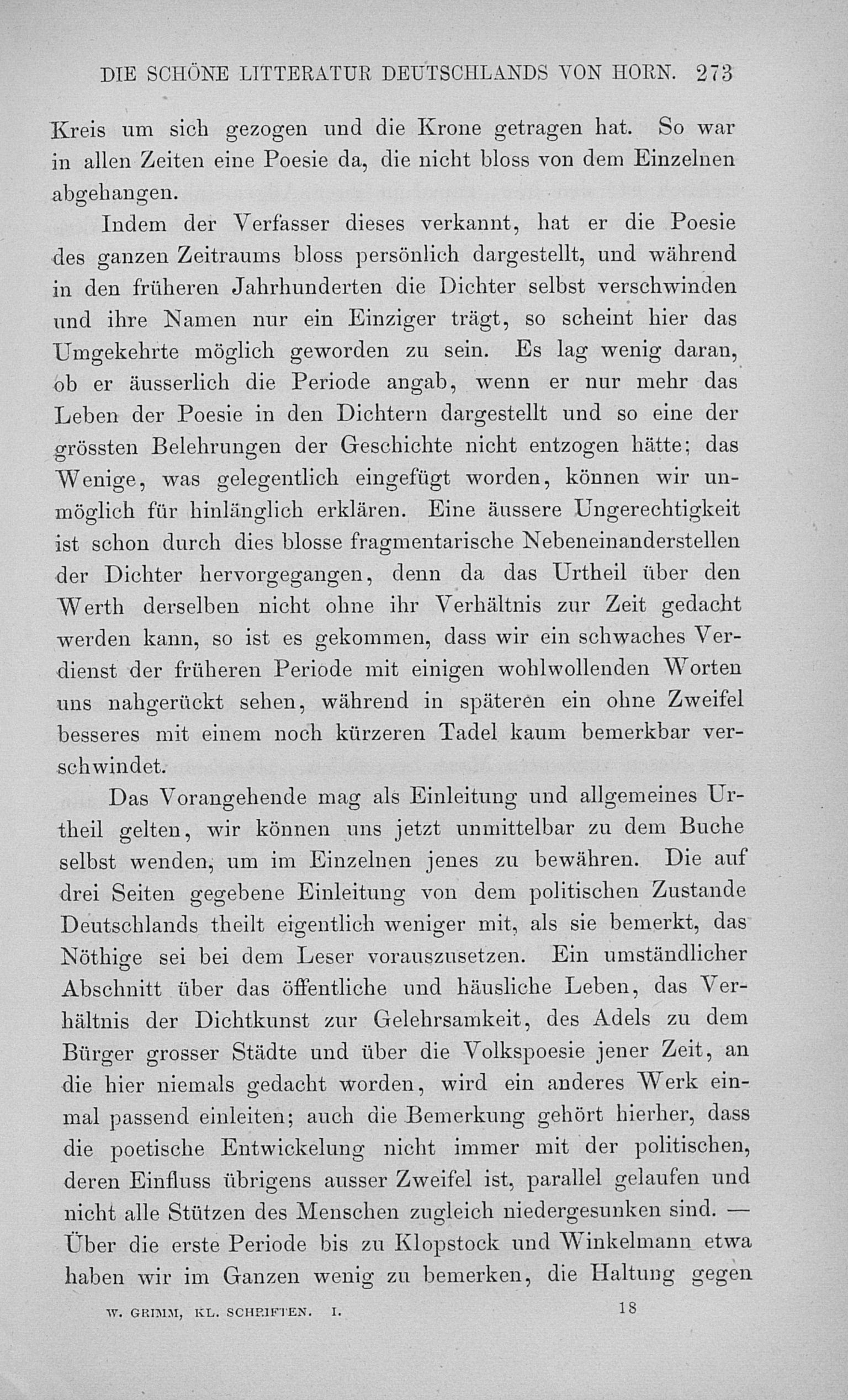 DIE SCHÖNE LITTERATUR DEUTSCHLANDS VON HORN. 273

Kreis um sich gezogen und die Krone getragen hat. So war in allen Zeiten eine Poesie da, die nicht bloss von dem Einzelnen abgehangen.

Indem der Verfasser dieses verkannt, hat er die Poesie des ganzen Zeitraums bloss persönlich dargestellt, und während in den früheren Jahrhunderten die Dichter selbst verschwinden und ihre Namen nur ein Einziger trägt, so scheint hier das Umgekehrte möglich geworden zu sein. Es lag wenig daran, ob er äusserlich die Periode angab, wenn er nur mehr das Leben der Poesie in den Dichtern dargestellt und so eine der grössten Belehrungen der Geschichte nicht entzogen hätte; das Wenige, was gelegentlich eingefügt worden, können wir unmöglich für hinlänglich erklären. Eine äussere Ungerechtigkeit ist schon durch dies blosse fragmentarische Nebeneinanderstellen der Dichter hervorgegangen, denn da das Urtheil über den Werth derselben nicht ohne ihr Verhältnis zur Zeit gedacht werden kann, so ist es gekommen, dass wir ein schwaches Verdienst der früheren Periode mit einigen wohlwollenden Worten uns nahgerückt sehen, während in späteren ein ohne Zweifel besseres mit einem noch kürzeren Tadel kaum bemerkbar verschwindet.

Das Vorangehende mag als Einleitung und allgemeines Urtheil gelten, wir können uns jetzt unmittelbar zu dem Buche selbst wenden, um im Einzelnen jenes zu bewähren. Die auf drei Seiten gegebene Einleitung von dem politischen Zustande Deutschlands theilt eigentlich weniger mit, als sie bemerkt, das Nöthige sei bei dem Leser vorauszusetzen. Ein umständlicher Abschnitt über das öffentliche und häusliche Leben, das Verhältnis der Dichtkunst zur Gelehrsamkeit, des Adels zu dem Bürger grosser Städte und über die Volkspoesie jener Zeit, an die hier niemals gedacht worden, wird ein anderes Werk einmal passend einleiten; auch die Bemerkung gehört hierher, dass die poetische Entwickelung nicht immer mit der politischen, deren Einfluss übrigens ausser Zweifel ist, parallel gelaufen und nicht alle Stützen des Menschen zugleich niedergesunken sind. — Über die erste Periode bis zu Klopstock und Winkelmann etwa haben wir im Ganzen wenig zu bemerken, die Haltung gegen

W. GRIMM, KL. SCHRIFTEN. I. 18